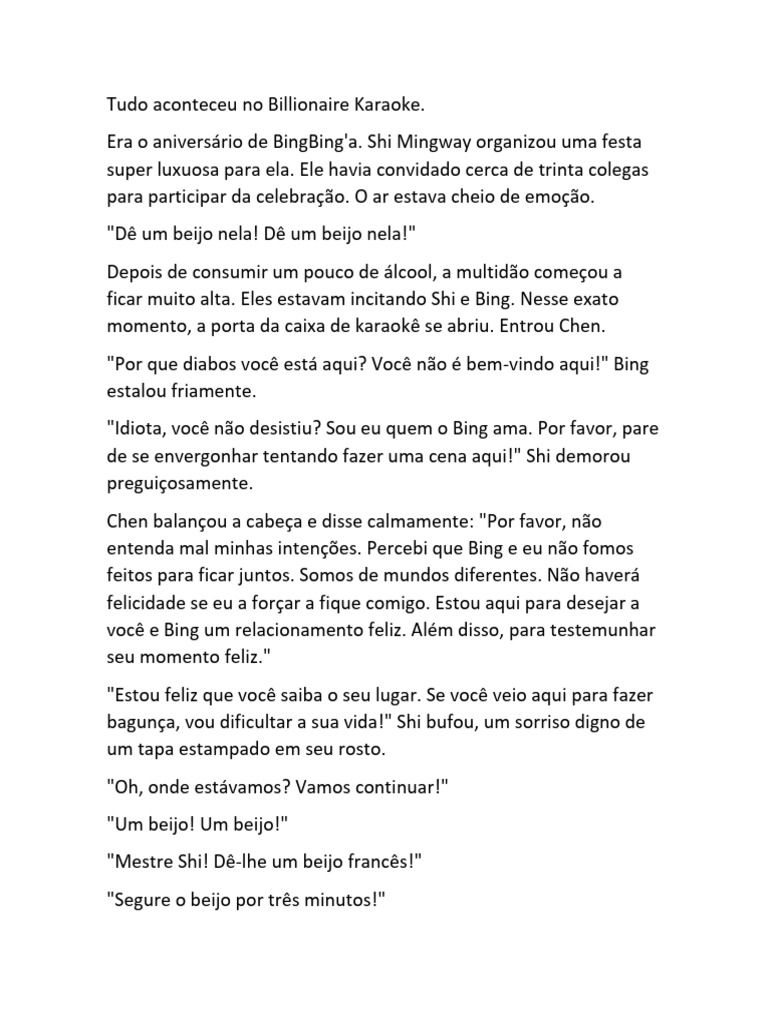 Tudo aconteceu no Billionaire Karaoke.

Era o aniversário de BingBing'a. Shi Mingway organizou uma festa super luxuosa para ela. Ele havia convidado cerca de trinta colegas para participar da celebração. O ar estava cheio de emoção.

"Dê um beijo nela! Dê um beijo nela!"

Depois de consumir um pouco de álcool, a multidão começou a ficar muito alta. Eles estavam incitando Shi e Bing. Nesse exato momento, a porta da caixa de karaokê se abriu. Entrou Chen.

"Por que diabos você está aqui? Você não é bem-vindo aqui!" Bing estalou friamente.

"Idiota, você não desistiu? Sou eu quem o Bing ama. Por favor, pare de se envergonhar tentando fazer uma cena aqui!" Shi demorou preguiçosamente.

Chen balançou a cabeça e disse calmamente: "Por favor, não entenda mal minhas intenções. Percebi que Bing e eu não fomos feitos para ficar juntos. Somos de mundos diferentes. Não haverá felicidade se eu a forçar a fique comigo. Estou aqui para desejar a você e Bing um relacionamento feliz. Além disso, para testemunhar seu momento feliz."

"Estou feliz que você saiba o seu lugar. Se você veio aqui para fazer bagunça, vou dificultar a sua vida!" Shi bufou, um sorriso digno de um tapa estampado em seu rosto.

"Oh, onde estávamos? Vamos continuar!"

"Um beijo! Um beijo!"

"Mestre Shi! Dê-lhe um beijo francês!"

"Segure o beijo por três minutos!"